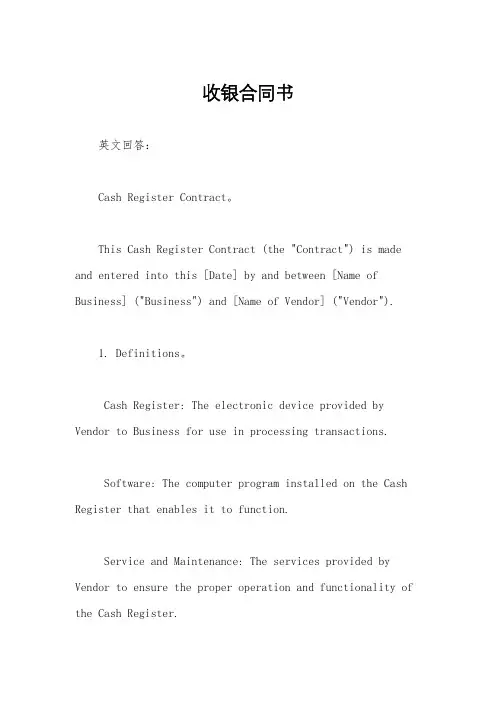 收银合同书

英文回答：

Cash Register Contract。

This Cash Register Contract (the "Contract") is made and entered into this [Date] by and between [Name of Business] ("Business") and [Name of Vendor] ("Vendor").

1. Definitions。

Cash Register: The electronic device provided by Vendor to Business for use in processing transactions.

Software: The computer program installed on the Cash Register that enables it to function.

Service and Maintenance: The services provided by Vendor to ensure the proper operation and functionality of the Cash Register.